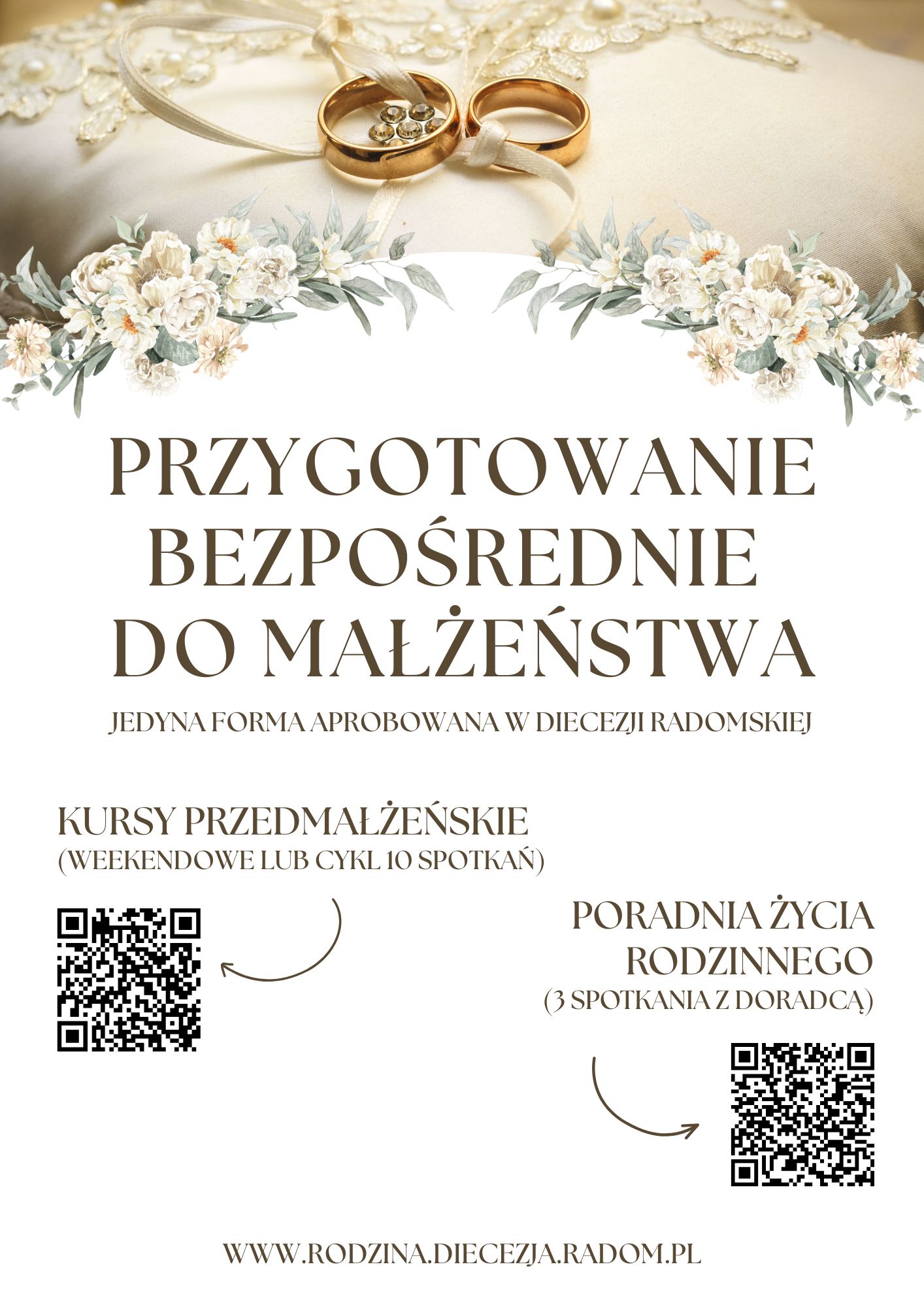 PRZYGOTOWANIE BEZPOŚREDNIE DO MAŁŻEŃSTWA

JEDYNA FORMA APROBOWANA W DIECEZJI RADOMSKIEJ

KURSY PRZEDMAŁŻEŃSKIE
(WEEKENDOWE LUB CYKL 10 SPOTKAŃ)

PORADNIA ŻYCIA RODZINNEGO
(3 SPOTKANIA Z DORADCĄ)

WWW.RODZINA.DIECEZJA.RADOM.PL